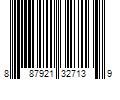 8 87921 32713 9